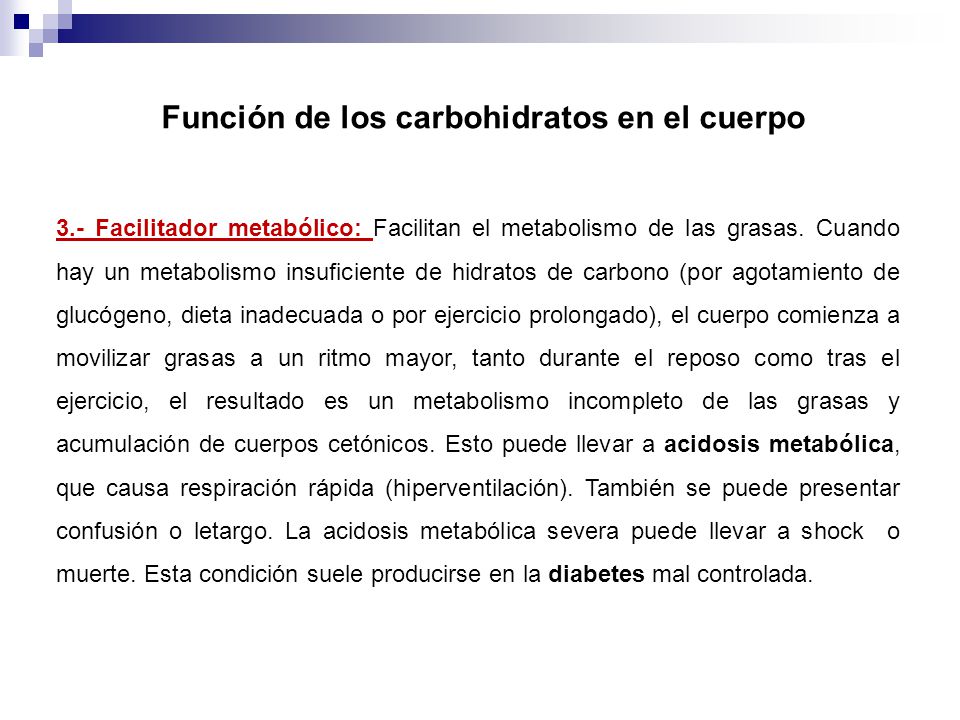 Función de los carbohidratos en el cuerpo

3.- Facilitador metabólico: Facilitan el metabolismo de las grasas. Cuando hay un metabolismo insuficiente de hidratos de carbono (por agotamiento de glucógeno, dieta inadecuada o por ejercicio prolongado), el cuerpo comienza a movilizar grasas a un ritmo mayor, tanto durante el reposo como tras el ejercicio, el resultado es un metabolismo incompleto de las grasas y acumulación de cuerpos cetónicos. Esto puede llevar a acidosis metabólica, que causa respiración rápida (hiperventilación). También se puede presentar confusión o letargo. La acidosis metabólica severa puede llevar a shock o muerte. Esta condición suele producirse en la diabetes mal controlada.